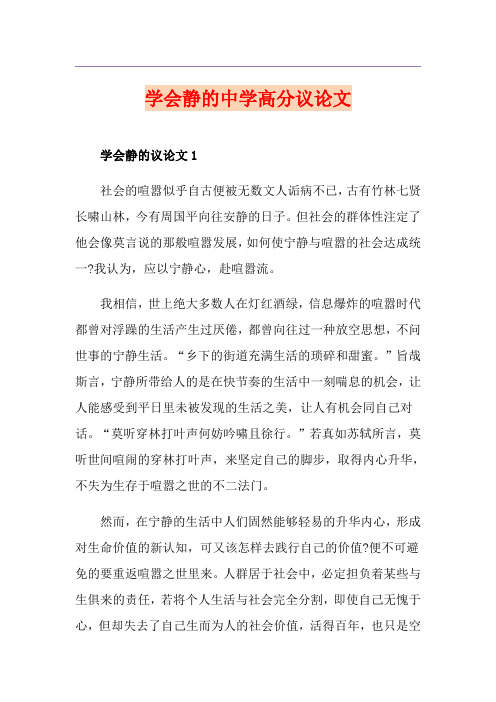 学会静的中学高分议论文

学会静的议论文 1

社会的喧嚣似乎自古便被无数文人诟病不已，古有竹林七贤长啸山林，今有周国平向往安静的日子。但社会的群体性注定了他会像莫言说的那般喧嚣发展，如何使宁静与喧嚣的社会达成统一?我认为，应以宁静心，赴喧嚣流。

我相信，世上绝大多数人在灯红酒绿，信息爆炸的喧嚣时代都曾对浮躁的生活产生过厌倦，都曾向往过一种放空思想，不问世事的宁静生活。“乡下的街道充满生活的琐碎和甜蜜。”旨哉斯言，宁静所带给人的是在快节奏的生活中一刻喘息的机会，让人能感受到平日里未被发现的生活之美，让人有机会同自己对话。“莫听穿林打叶声何妨吟啸且徐行。”若真如苏轼所言，莫听世间喧闹的穿林打叶声，来坚定自己的脚步，取得内心升华，不失为生存于喧嚣之世的不二法门。

然而，在宁静的生活中人们固然能够轻易的升华内心，形成对生命价值的新认知，可又该怎样去践行自己的价值?便不可避免的要重返喧嚣之世里来。人群居于社会中，必定担负着某些与生俱来的责任，若将个人生活与社会完全分割，即使自己无愧于心，但却失去了自己生而为人的社会价值，活得百年，也只是空